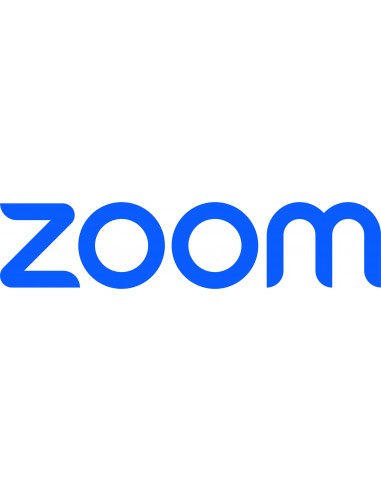 zoom